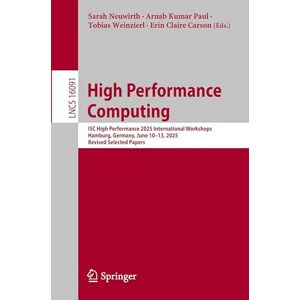 Sarah Neuwirth · Arnab Kumar Paul · Tobias Weinzierl · Erin Claire Carson (Eds.)

LNCS 16091

High Performance Computing

ISC High Performance 2025 International Workshops
Hamburg, Germany, June 10–13, 2025
Revised Selected Papers

Springer